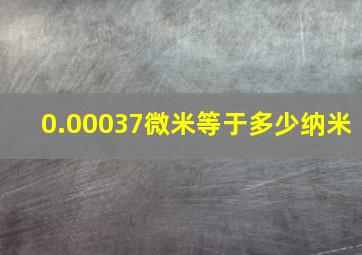 0.00037微米等于多少纳米